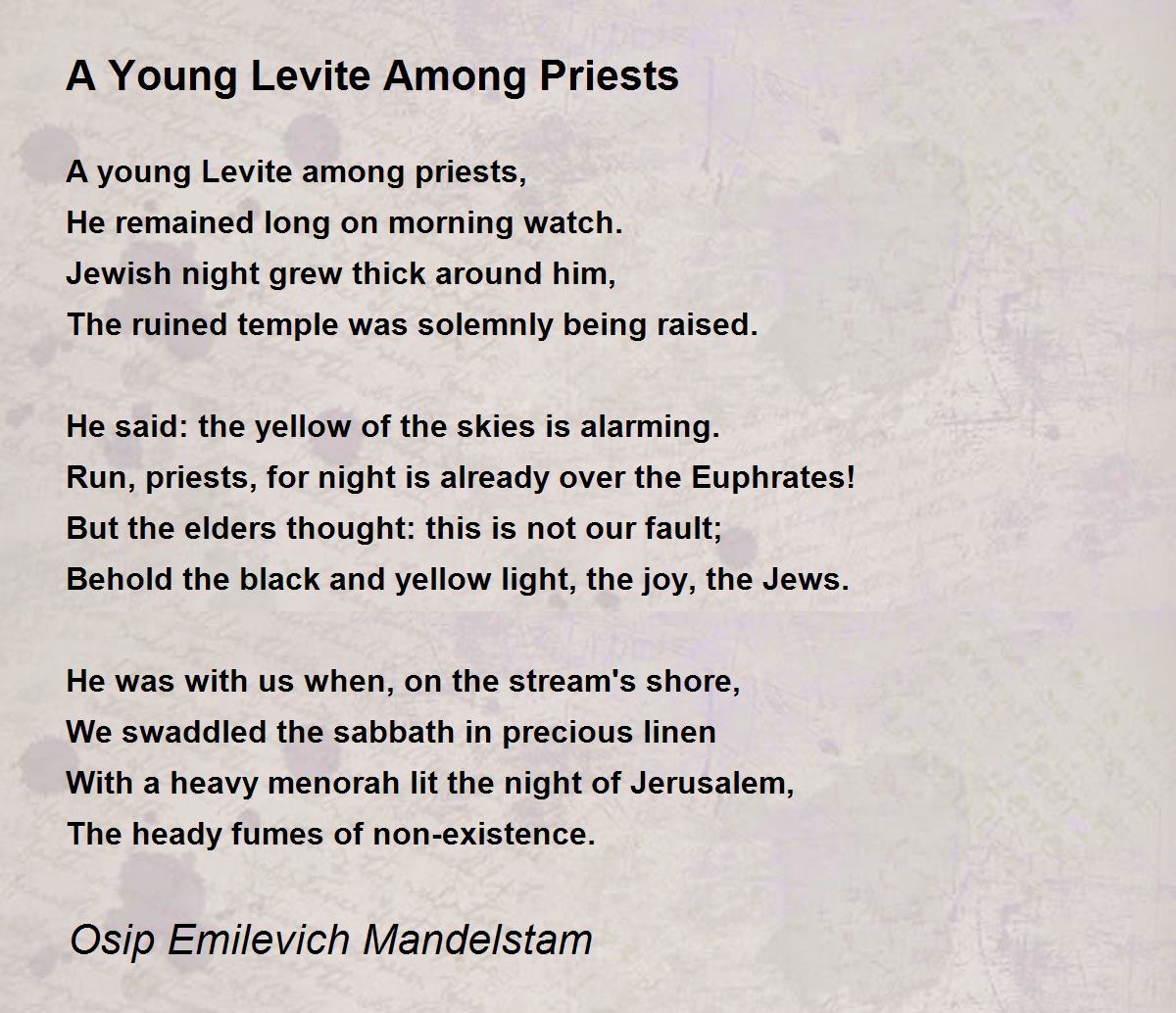 A Young Levite Among Priests

A young Levite among priests,
He remained long on morning watch.
Jewish night grew thick around him,
The ruined temple was solemnly being raised.

He said: the yellow of the skies is alarming.
Run, priests, for night is already over the Euphrates!
But the elders thought: this is not our fault;
Behold the black and yellow light, the joy, the Jews.

He was with us when, on the stream's shore,
We swaddled the sabbath in precious linen
With a heavy menorah lit the night of Jerusalem,
The heady fumes of non-existence.

Osip Emilevich Mandelstam